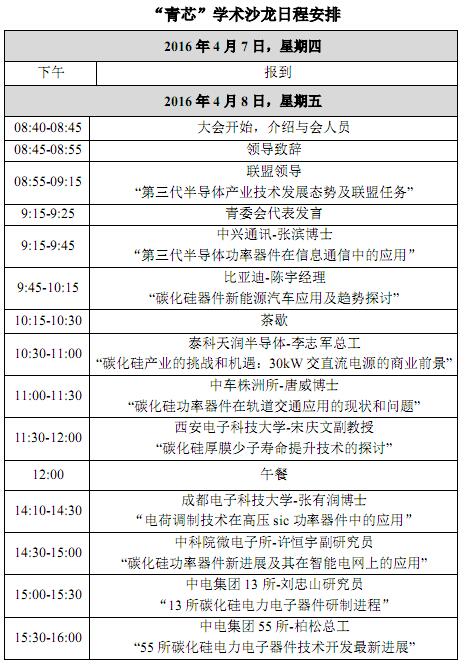 “青芯”学术沙龙日程安排

| 2016 年 4 月 7 日，星期四 | |
|---|---|
| 下午 | 报到 |
| 2016 年 4 月 8 日，星期五 | |
| 08:40-08:45 | 大会开始，介绍与会人员 |
| 08:45-08:55 | 领导致辞 |
| 08:55-09:15 | 联盟领导 “第三代半导体产业技术发展态势及联盟任务” |
| 9:15-9:25 | 青委会代表发言 |
| 9:15-9:45 | 中兴通讯-张滨博士 “第三代半导体功率器件在信息通信中的应用” |
| 9:45-10:15 | 比亚迪-陈宇经理 “碳化硅器件新能源汽车应用及趋势探讨” |
| 10:15-10:30 | 茶歇 |
| 10:30-11:00 | 泰科天润半导体-李志军总工 “碳化硅产业的挑战和机遇：30kW 交直流电源的商业前景” |
| 11:00-11:30 | 中车株洲所-唐威博士 “碳化硅功率器件在轨道交通应用的现状和问题” |
| 11:30-12:00 | 西安电子科技大学-宋庆文副教授 “碳化硅厚膜少子寿命提升技术的探讨” |
| 12:00 | 午餐 |
| 14:10-14:30 | 成都电子科技大学-张有润博士 “电荷调制技术在高压 sic 功率器件中的应用” |
| 14:30-15:00 | 中科院微电子所-许恒宇副研究员 “碳化硅功率器件新进展及其在智能电网上的应用” |
| 15:00-15:30 | 中电集团 13 所-刘忠山研究员 “13 所碳化硅电力电子器件研制进程” |
| 15:30-16:00 | 中电集团 55 所-柏松总工 “55 所碳化硅电力电子器件技术开发最新进展” |